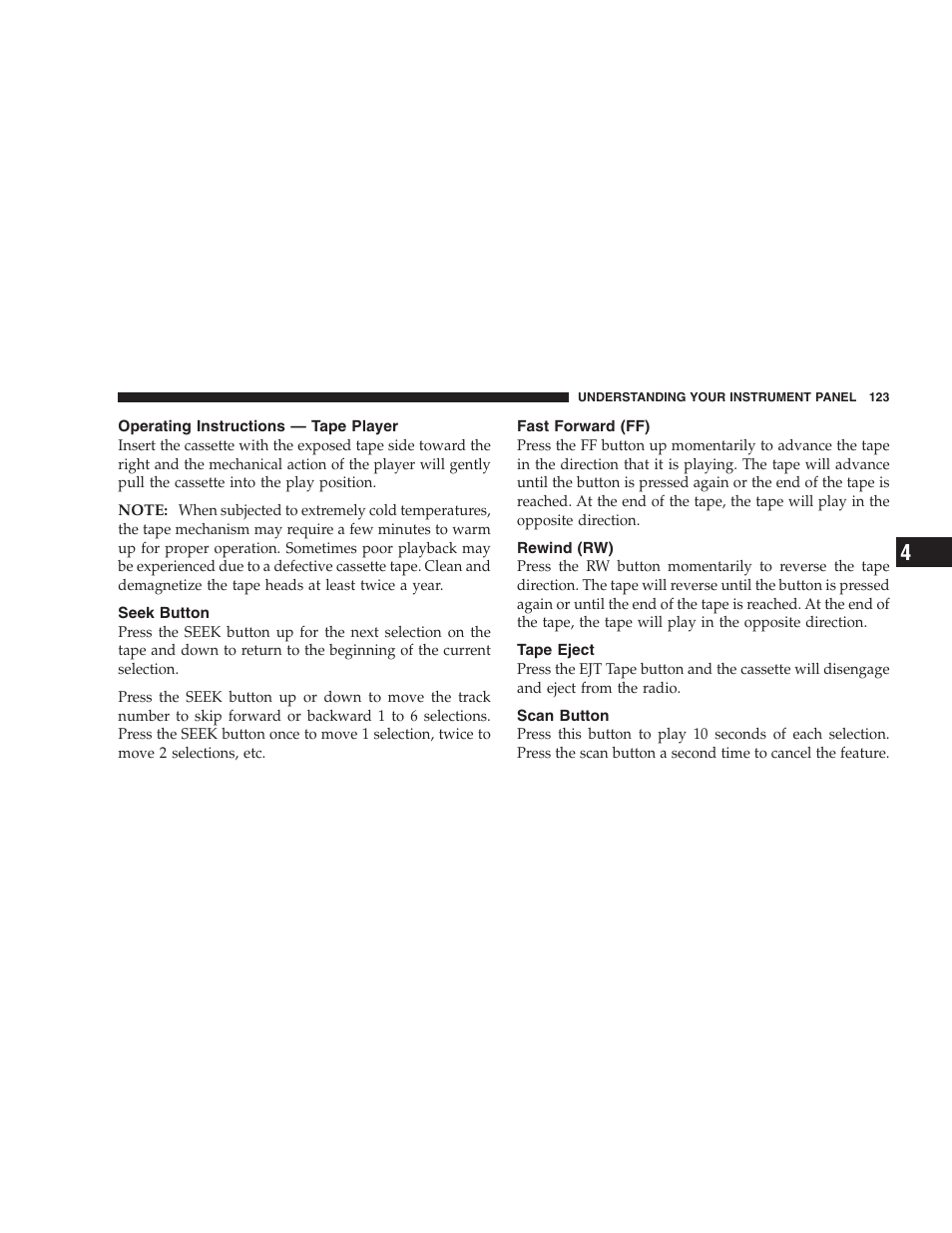 UNDERSTANDING YOUR INSTRUMENT PANEL 123

Operating Instructions — Tape Player
Insert the cassette with the exposed tape side toward the right and the mechanical action of the player will gently pull the cassette into the play position.

NOTE: When subjected to extremely cold temperatures, the tape mechanism may require a few minutes to warm up for proper operation. Sometimes poor playback may be experienced due to a defective cassette tape. Clean and demagnetize the tape heads at least twice a year.

Seek Button
Press the SEEK button up for the next selection on the tape and down to return to the beginning of the current selection.

Press the SEEK button up or down to move the track number to skip forward or backward 1 to 6 selections. Press the SEEK button once to move 1 selection, twice to move 2 selections, etc.

Fast Forward (FF)
Press the FF button up momentarily to advance the tape in the direction that it is playing. The tape will advance until the button is pressed again or the end of the tape is reached. At the end of the tape, the tape will play in the opposite direction.

Rewind (RW)
Press the RW button momentarily to reverse the tape direction. The tape will reverse until the button is pressed again or until the end of the tape is reached. At the end of the tape, the tape will play in the opposite direction.

Tape Eject
Press the EJT Tape button and the cassette will disengage and eject from the radio.

Scan Button
Press this button to play 10 seconds of each selection. Press the scan button a second time to cancel the feature.

4